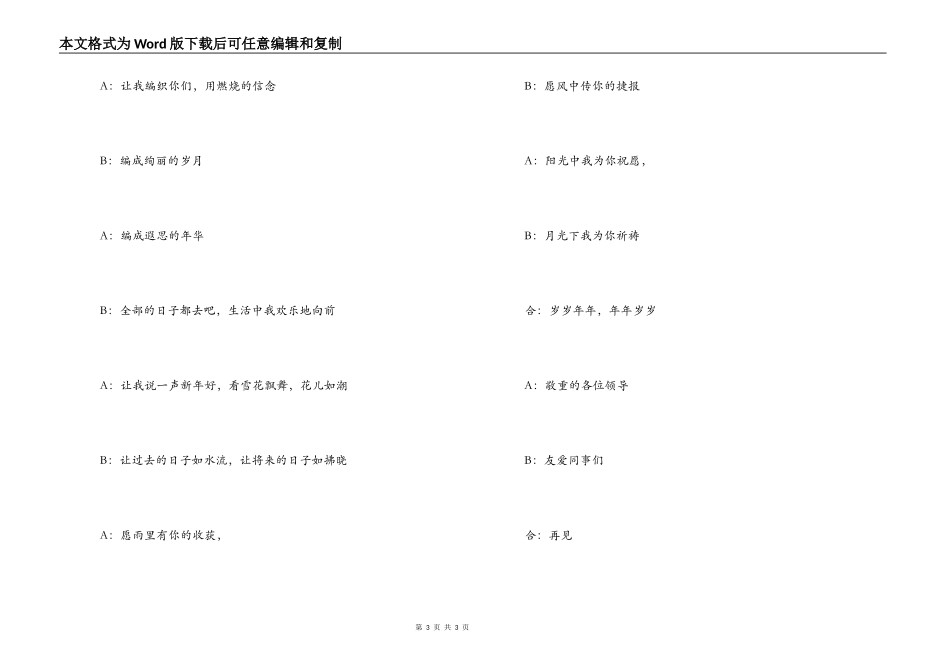 本文格式为Word版下载后可任意编辑和复制

A：让我编织你们，用燃烧的信念

B：编成绚丽的岁月

A：编成遐思的年华

B：全部的日子都去吧，生活中我欢乐地向前

A：让我说一声新年好，看雪花飘舞，花儿如潮

B：让过去的日子如水流，让将来的日子如拂晓

A：愿雨里有你的收获，

B：愿风中传你的捷报

A：阳光中我为你祝愿，

B：月光下我为你祈祷

合：岁岁年年，年年岁岁

A：敬重的各位领导

B：友爱同事们

合：再见

第 3 页 共 3 页